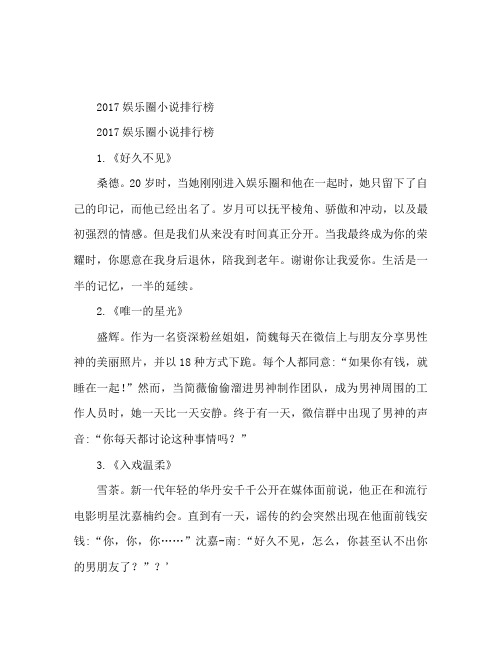 2017 娱乐圈小说排行榜

2017 娱乐圈小说排行榜

1.《好久不见》

桑德。20 岁时，当她刚刚进入娱乐圈和他在一起时，她只留下了自己的印记，而他已经出名了。岁月可以抚平棱角、骄傲和冲动，以及最初强烈的情感。但是我们从来没有时间真正分开。当我最终成为你的荣耀时，你愿意在我身后退休，陪我到老年。谢谢你让我爱你。生活是一半的记忆，一半的延续。

2.《唯一的星光》

盛辉。作为一名资深粉丝姐姐，简魏每天在微信上与朋友分享男性神的美丽照片，并以 18 种方式下跪。每个人都同意:“如果你有钱，就睡在一起!”然而，当简薇偷偷溜进男神制作团队，成为男神周围的工作人员时，她一天比一天安静。终于有一天，微信群中出现了男神的声音:“你每天都讨论这种事情吗？”

3.《入戏温柔》

雪茶。新一代年轻的华丹安千千公开在媒体面前说，他正在和流行电影明星沈嘉楠约会。直到有一天，谣传的约会突然出现在他面前钱安钱:“你，你，你……”沈嘉-南:“好久不见，怎么，你甚至认不出你的男朋友了？”？’